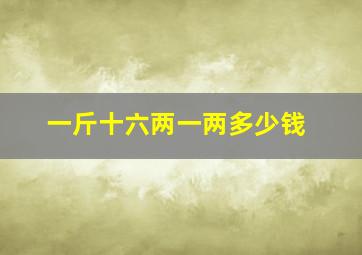 一斤十六两一两多少钱